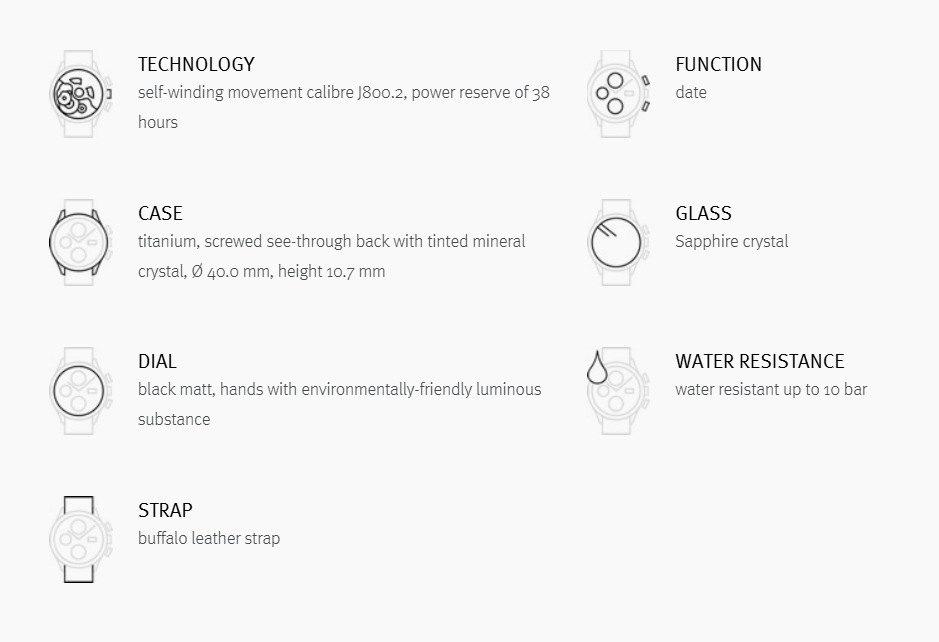 TECHNOLOGY
self-winding movement calibre J800.2, power reserve of 38 hours

CASE
titanium, screwed see-through back with tinted mineral crystal, Ø 40.0 mm, height 10.7 mm

DIAL
black matt, hands with environmentally-friendly luminous substance

STRAP
buffalo leather strap

FUNCTION
date

GLASS
Sapphire crystal

WATER RESISTANCE
water resistant up to 10 bar